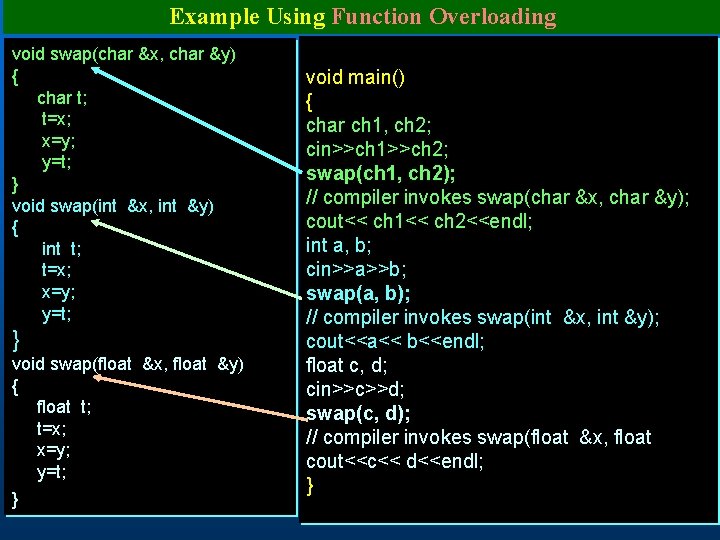 Example Using Function Overloading

void swap(char &x, char &y)
{
char t;
t=x;
x=y;
y=t;
}
void swap(int &x, int &y)
{
int t;
t=x;
x=y;
y=t;
}
void swap(float &x, float &y)
{
float t;
t=x;
x=y;
y=t;
}

void main()
{
char ch1, ch2;
cin>>ch1>>ch2;
swap(ch1, ch2);
// compiler invokes swap(char &x, char &y);
cout<< ch1<< ch2<<endl;
int a, b;
cin>>a>>b;
swap(a, b);
// compiler invokes swap(int &x, int &y);
cout<<a<< b<<endl;
float c, d;
cin>>c>>d;
swap(c, d);
// compiler invokes swap(float &x, float
cout<<c<< d<<endl;
}